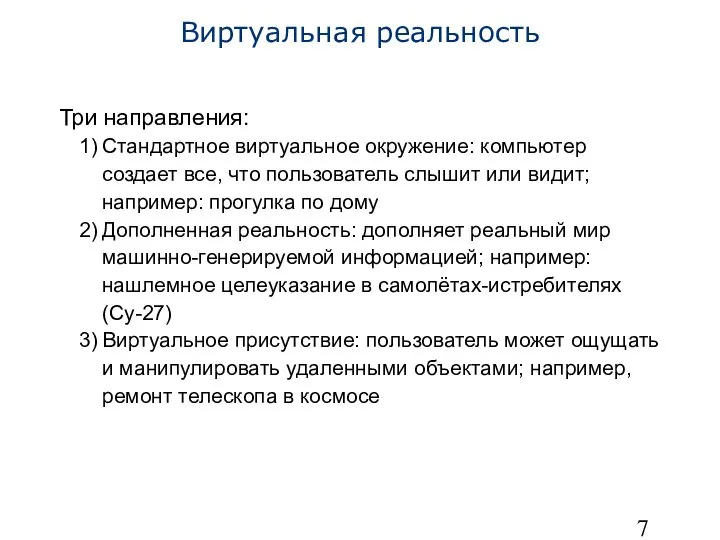 Виртуальная реальность

Три направления:

1) Стандартное виртуальное окружение: компьютер создает все, что пользователь слышит или видит; например: прогулка по дому

2) Дополненная реальность: дополняет реальный мир машинно-генерируемой информацией; например: нашлемное целеуказание в самолётах-истребителях (Су-27)

3) Виртуальное присутствие: пользователь может ощущать и манипулировать удаленными объектами; например, ремонт телескопа в космосе

7